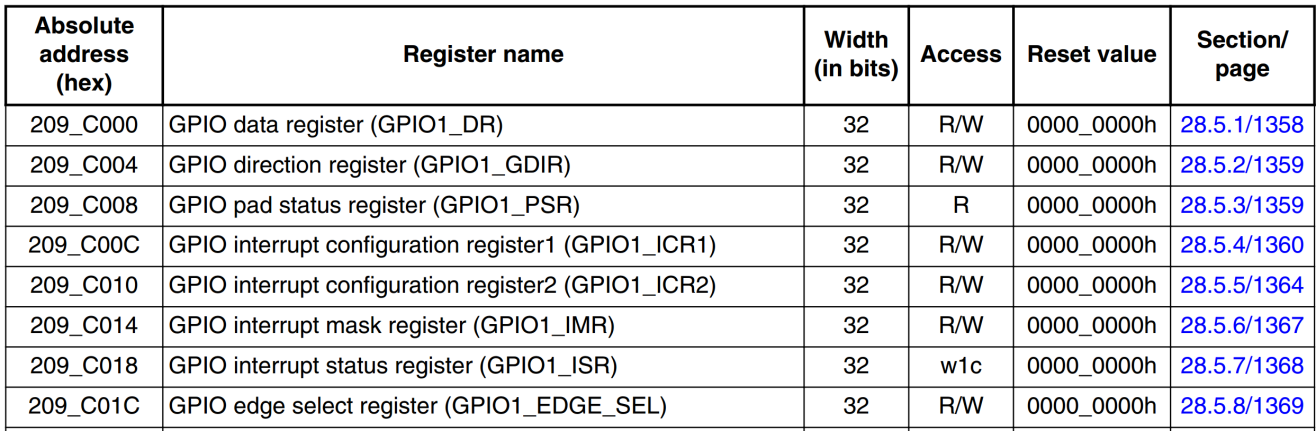 | Absolute address (hex) | Register name | Width (in bits) | Access | Reset value | Section/ page |
|---|---|---|---|---|---|
| 209_C000 | GPIO data register (GPIO1_DR) | 32 | R/W | 0000_0000h | 28.5.1/1358 |
| 209_C004 | GPIO direction register (GPIO1_GDIR) | 32 | R/W | 0000_0000h | 28.5.2/1359 |
| 209_C008 | GPIO pad status register (GPIO1_PSR) | 32 | R | 0000_0000h | 28.5.3/1359 |
| 209_C00C | GPIO interrupt configuration register1 (GPIO1_ICR1) | 32 | R/W | 0000_0000h | 28.5.4/1360 |
| 209_C010 | GPIO interrupt configuration register2 (GPIO1_ICR2) | 32 | R/W | 0000_0000h | 28.5.5/1364 |
| 209_C014 | GPIO interrupt mask register (GPIO1_IMR) | 32 | R/W | 0000_0000h | 28.5.6/1367 |
| 209_C018 | GPIO interrupt status register (GPIO1_ISR) | 32 | w1c | 0000_0000h | 28.5.7/1368 |
| 209_C01C | GPIO edge select register (GPIO1_EDGE_SEL) | 32 | R/W | 0000_0000h | 28.5.8/1369 |